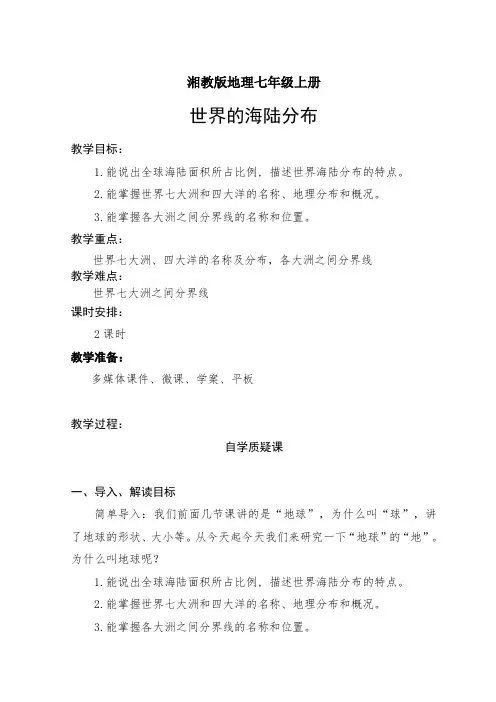 湘教版地理七年级上册

世界的海陆分布

教学目标：

1. 能说出全球海陆面积所占比例，描述世界海陆分布的特点。

2. 能掌握世界七大洲和四大洋的名称、地理分布和概况。

3. 能掌握各大洲之间分界线的名称和位置。

教学重点：

世界七大洲、四大洋的名称及分布，各大洲之间分界线

教学难点：

世界七大洲之间分界线

课时安排：

2 课时

教学准备：

多媒体课件、微课、学案、平板

教学过程：

自学质疑课

一、导入、解读目标

简单导入：我们前面几节课讲的是“地球”，为什么叫“球”，讲了地球的形状、大小等。从今天起今天我们来研究一下“地球”的“地”。为什么叫地球呢？

1. 能说出全球海陆面积所占比例，描述世界海陆分布的特点。

2. 能掌握世界七大洲和四大洋的名称、地理分布和概况。

3. 能掌握各大洲之间分界线的名称和位置。